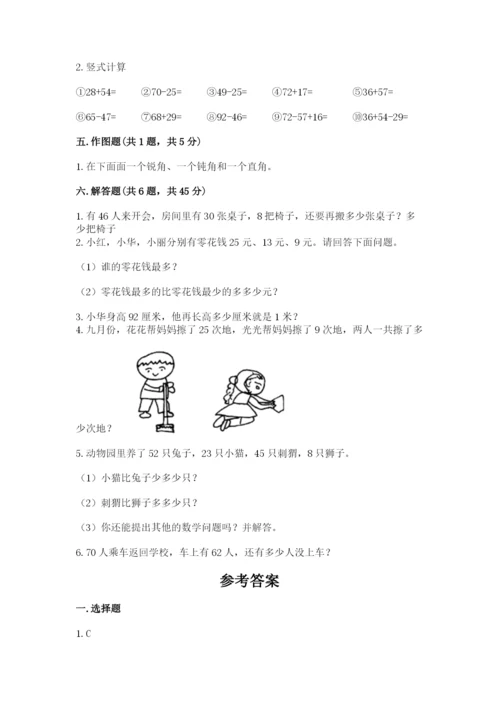 2. 竖式计算

①28+54=　②70-25=　③49-25=　④72+17=　⑤36+57=

⑥65-47=　⑦68+29=　⑧92-46=　⑨72-57+16=　⑩36+54-29=

五. 作图题（共 1 题，共 5 分）

1. 在下面画一个锐角、一个钝角和一个直角。

六. 解答题（共 6 题，共 45 分）

1. 有 46 人来开会，房间里有 30 张桌子，8 把椅子，还要再搬多少张桌子？多少把椅子

2. 小红，小华，小丽分别有零花钱 25 元、13 元、9 元。请回答下面问题。

（1）谁的零花钱最多？

（2）零花钱最多的比零花钱最少的多多少元？

3. 小华身高 92 厘米，他再长高多少厘米就是 1 米？

4. 九月份，花花帮妈妈擦了 25 次地，光光帮妈妈擦了 9 次地，两人一共擦了多少次地？

5. 动物园里养了 52 只兔子，23 只小猫，45 只刺猬，8 只狮子。

（1）小猫比兔子少多少只？

（2）刺猬比狮子多多少只？

（3）你还能提出其他的数学问题吗？并解答。

6. 70 人乘车返回学校，车上有 62 人，还有多少人没上车？

参考答案

一. 选择题

1. C